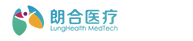 朗合医疗
LungHealth MedTech